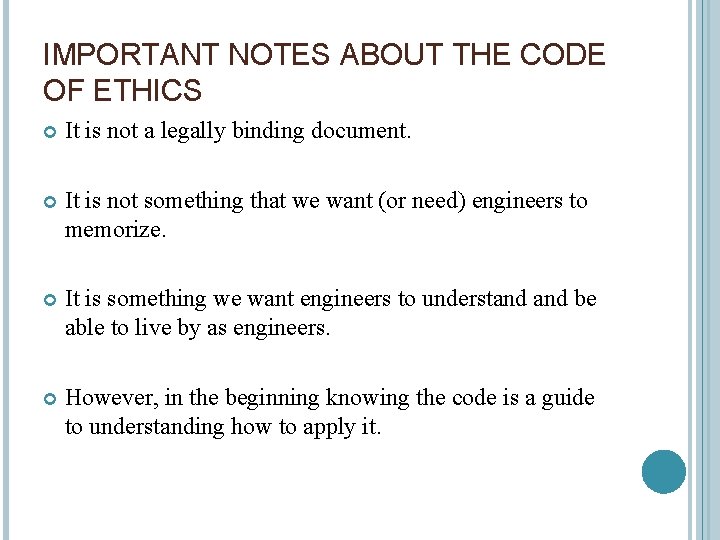 IMPORTANT NOTES ABOUT THE CODE OF ETHICS

It is not a legally binding document.

It is not something that we want (or need) engineers to memorize.

It is something we want engineers to understand and be able to live by as engineers.

However, in the beginning knowing the code is a guide to understanding how to apply it.